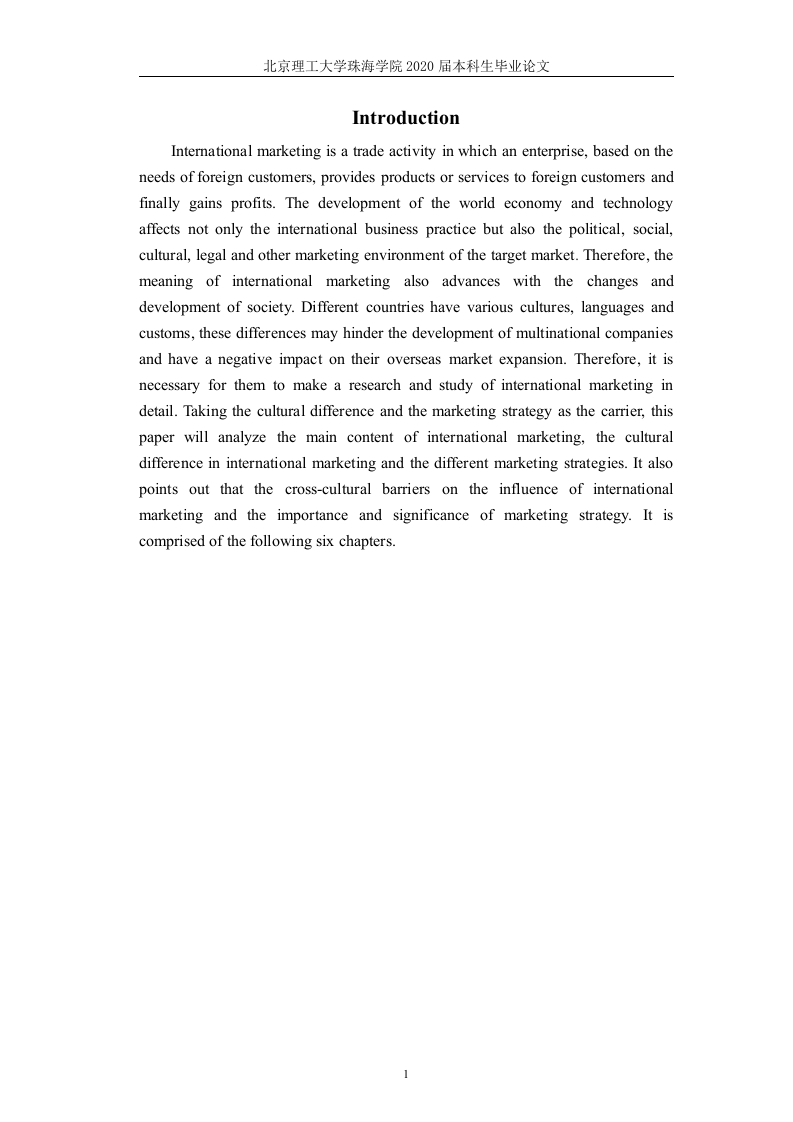 北京理工大学珠海学院 2020 届本科生毕业论文

Introduction

International marketing is a trade activity in which an enterprise, based on the needs of foreign customers, provides products or services to foreign customers and finally gains profits. The development of the world economy and technology affects not only the international business practice but also the political, social, cultural, legal and other marketing environment of the target market. Therefore, the meaning of international marketing also advances with the changes and development of society. Different countries have various cultures, languages and customs, these differences may hinder the development of multinational companies and have a negative impact on their overseas market expansion. Therefore, it is necessary for them to make a research and study of international marketing in detail. Taking the cultural difference and the marketing strategy as the carrier, this paper will analyze the main content of international marketing, the cultural difference in international marketing and the different marketing strategies. It also points out that the cross-cultural barriers on the influence of international marketing and the importance and significance of marketing strategy. It is comprised of the following six chapters.

1